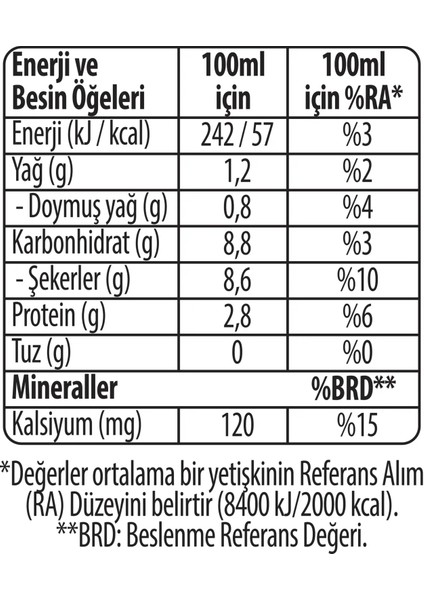 | Enerji ve Besin Öğeleri | 100ml için | 100ml için %RA* |
|---|---|---|
| Enerji (kJ / kcal) | 242 / 57 | %3 |
| Yağ (g) | 1,2 | %2 |
| - Doymuş yağ (g) | 0,8 | %4 |
| Karbonhidrat (g) | 8,8 | %3 |
| - Şekerler (g) | 8,6 | %10 |
| Protein (g) | 2,8 | %6 |
| Tuz (g) | 0 | %0 |
| Mineraller | | %BRD** |
| Kalsiyum (mg) | 120 | %15 |

*Değerler ortalama bir yetişkinin Referans Alım (RA) Düzeyini belirtir (8400 kJ/2000 kcal).
**BRD: Beslenme Referans Değeri.